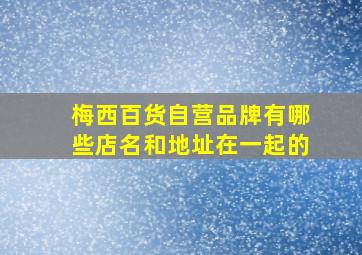 梅西百货自营品牌有哪些店名和地址在一起的